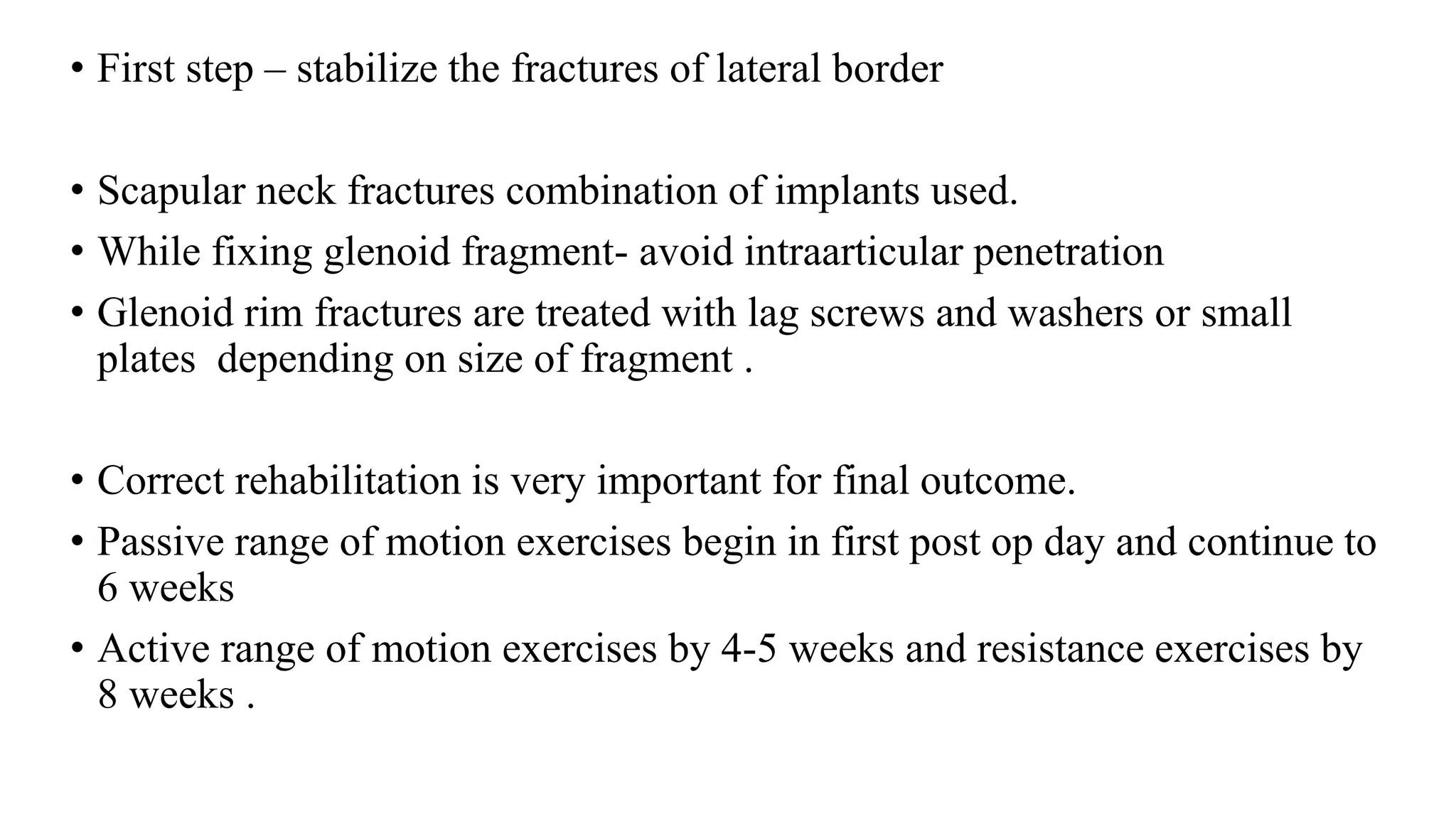 • First step – stabilize the fractures of lateral border

• Scapular neck fractures combination of implants used.
• While fixing glenoid fragment- avoid intraarticular penetration
• Glenoid rim fractures are treated with lag screws and washers or small plates depending on size of fragment .

• Correct rehabilitation is very important for final outcome.
• Passive range of motion exercises begin in first post op day and continue to 6 weeks
• Active range of motion exercises by 4-5 weeks and resistance exercises by 8 weeks .